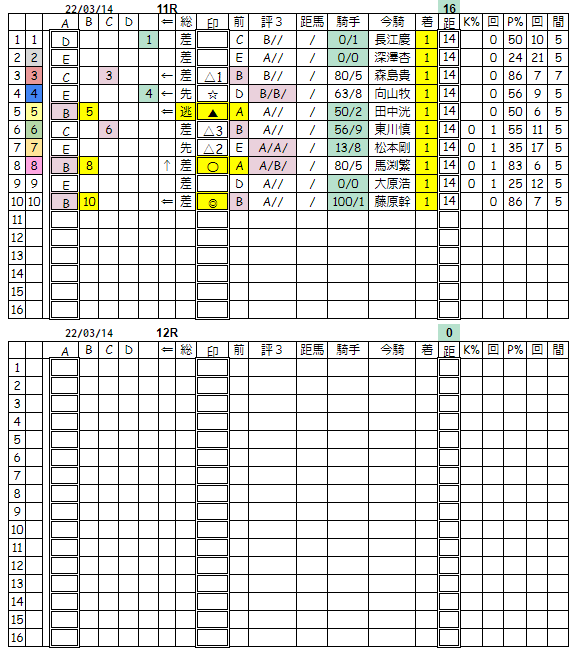 22/03/14 11R 16

| | | A | B | C | D | | ⇐ | 総 | 印 | 前 | 評3 | 距馬 | 騎手 | 今騎 | 着 | 距 | K% | 回 | P% | 回 | 間 |
|---|---|---|---|---|---|---|---|---|---|---|---|---|---|---|---|---|---|---|---|---|---|
| 1 | 1 | D | | | | 1 | | 差 | | C | B// | / | 0/1 | 長江慶 | 1 | 14 | | 0 | 50 | 10 | 5 |
| 2 | 2 | E | | | | | | 差 | | E | A// | / | 0/0 | 深澤杏 | 1 | 14 | | 0 | 24 | 21 | 5 |
| 3 | 3 | C | | 3 | | | ← | 差 | △1 | B | B// | / | 80/5 | 森島貴 | 1 | 14 | | 0 | 86 | 7 | 7 |
| 4 | 4 | E | | | | 4 | ← | 先 | ☆ | D | B/B/ | / | 63/8 | 向山牧 | 1 | 14 | | 0 | 56 | 9 | 5 |
| 5 | 5 | B | 5 | | | | ⇐ | 逃 | ▲ | A | A// | / | 50/2 | 田中洸 | 1 | 14 | | 0 | 50 | 6 | 5 |
| 6 | 6 | C | | 6 | | | | 差 | △3 | B | A// | / | 56/9 | 東川慎 | 1 | 14 | 0 | 1 | 55 | 11 | 5 |
| 7 | 7 | E | | | | | | 先 | △2 | E | A/A/ | / | 13/8 | 松本剛 | 1 | 14 | 0 | 1 | 35 | 17 | 5 |
| 8 | 8 | B | 8 | | | | ↑ | 差 | ○ | A | A/B/ | / | 80/5 | 馬渕繁 | 1 | 14 | 0 | 1 | 83 | 6 | 5 |
| 9 | 9 | E | | | | | | 差 | | D | A// | / | 0/0 | 大原浩 | 1 | 14 | 0 | 1 | 25 | 12 | 5 |
| 10 | 10 | B | 10 | | | | ⇐ | 差 | ◎ | B | A// | / | 100/1 | 藤原幹 | 1 | 14 | | 0 | 86 | 7 | 5 |
| 11 | | | | | | | | | | | | | | | | | | | | | |
| 12 | | | | | | | | | | | | | | | | | | | | | |
| 13 | | | | | | | | | | | | | | | | | | | | | |
| 14 | | | | | | | | | | | | | | | | | | | | | |
| 15 | | | | | | | | | | | | | | | | | | | | | |
| 16 | | | | | | | | | | | | | | | | | | | | | |

22/03/14 12R 0

| | | A | B | C | D | | ⇐ | 総 | 印 | 前 | 評3 | 距馬 | 騎手 | 今騎 | 着 | 距 | K% | 回 | P% | 回 | 間 |
|---|---|---|---|---|---|---|---|---|---|---|---|---|---|---|---|---|---|---|---|---|---|
| 1 | | | | | | | | | | | | | | | | | | | | | |
| 2 | | | | | | | | | | | | | | | | | | | | | |
| 3 | | | | | | | | | | | | | | | | | | | | | |
| 4 | | | | | | | | | | | | | | | | | | | | | |
| 5 | | | | | | | | | | | | | | | | | | | | | |
| 6 | | | | | | | | | | | | | | | | | | | | | |
| 7 | | | | | | | | | | | | | | | | | | | | | |
| 8 | | | | | | | | | | | | | | | | | | | | | |
| 9 | | | | | | | | | | | | | | | | | | | | | |
| 10 | | | | | | | | | | | | | | | | | | | | | |
| 11 | | | | | | | | | | | | | | | | | | | | | |
| 12 | | | | | | | | | | | | | | | | | | | | | |
| 13 | | | | | | | | | | | | | | | | | | | | | |
| 14 | | | | | | | | | | | | | | | | | | | | | |
| 15 | | | | | | | | | | | | | | | | | | | | | |
| 16 | | | | | | | | | | | | | | | | | | | | | |